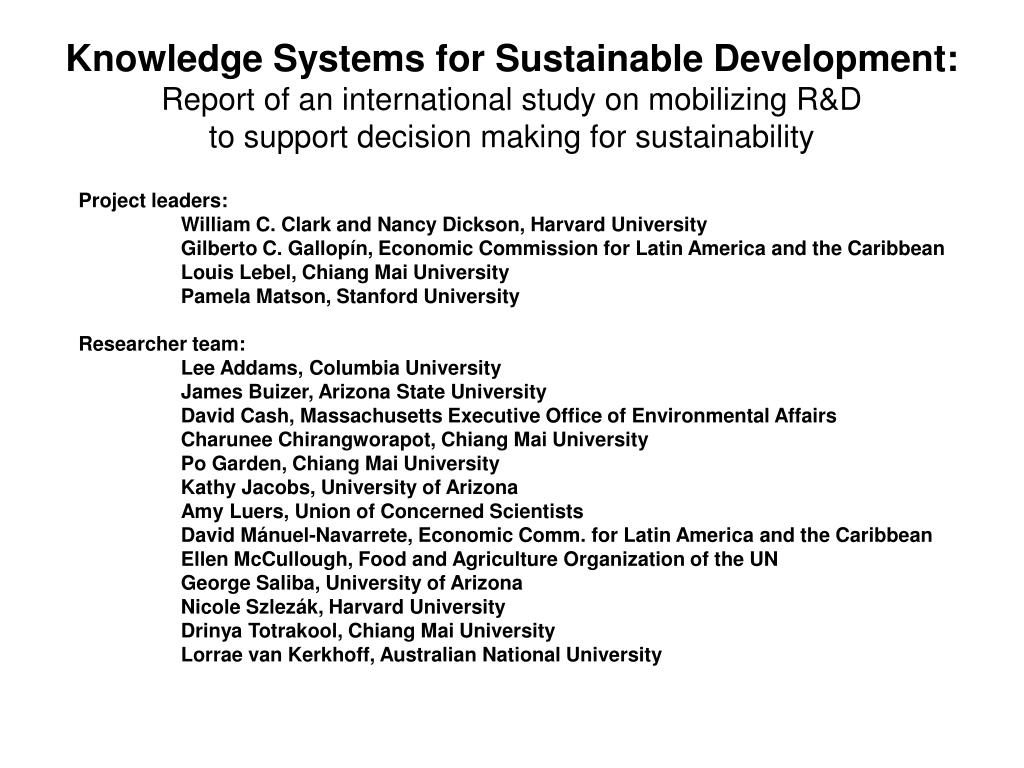 Knowledge Systems for Sustainable Development:
Report of an international study on mobilizing R&D
to support decision making for sustainability

Project leaders:
William C. Clark and Nancy Dickson, Harvard University
Gilberto C. Gallopín, Economic Commission for Latin America and the Caribbean
Louis Lebel, Chiang Mai University
Pamela Matson, Stanford University

Researcher team:
Lee Addams, Columbia University
James Buizer, Arizona State University
David Cash, Massachusetts Executive Office of Environmental Affairs
Charunee Chirangworapot, Chiang Mai University
Po Garden, Chiang Mai University
Kathy Jacobs, University of Arizona
Amy Luers, Union of Concerned Scientists
David Mánuel-Navarrete, Economic Comm. for Latin America and the Caribbean
Ellen McCullough, Food and Agriculture Organization of the UN
George Saliba, University of Arizona
Nicole Szlezák, Harvard University
Drinya Totrakool, Chiang Mai University
Lorrae van Kerkhoff, Australian National University